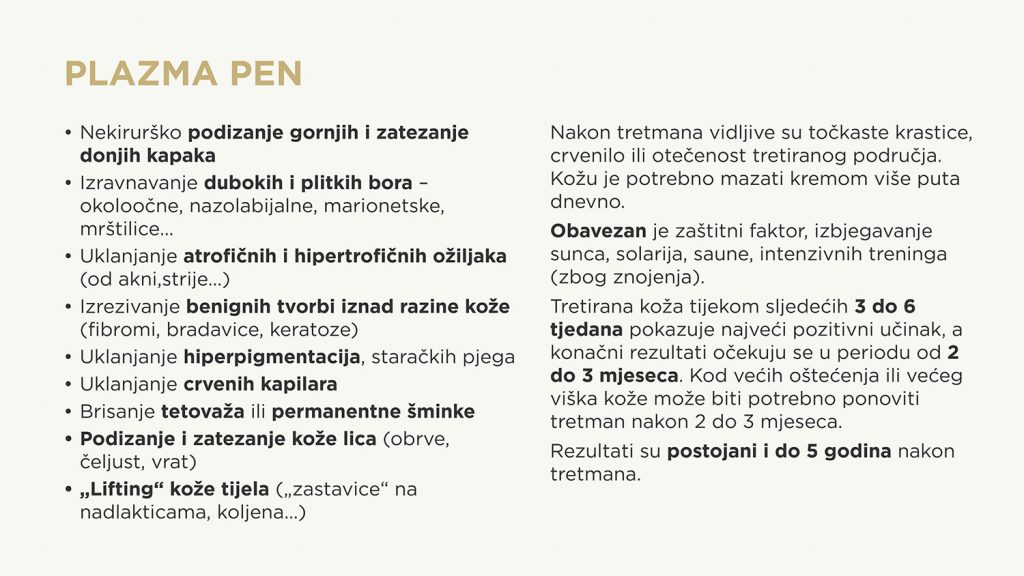 PLAZMA PEN

• Nekirurško podizanje gornjih i zatezanje donjih kapaka
• Izravnavanje dubokih i plitkih bora – okoloočne, nazolabijalne, marionetske, mrštilice...
• Uklanjanje atrofičnih i hipertrofičnih ožiljaka (od akni,strije...)
• Izrezivanje benignih tvorbi iznad razine kože (fibromi, bradavice, keratoze)
• Uklanjanje hiperpigmentacija, staračkih pjega
• Uklanjanje crvenih kapilara
• Brisanje tetovaža ili permanentne šminke
• Podizanje i zatezanje kože lica (obrve, čeljust, vrat)
• „Lifting“ kože tijela („zastavice“ na nadlakticama, koljena...)

Nakon tretmana vidljive su točkaste krastice, crvenilo ili otečenost tretiranog područja. Kožu je potrebno mazati kremom više puta dnevno.

Obavezan je zaštitni faktor, izbjegavanje sunca, solarija, saune, intenzivnih treninga (zbog znojenja).

Tretirana koža tijekom sljedećih 3 do 6 tjedana pokazuje najveći pozitivni učinak, a konačni rezultati očekuju se u periodu od 2 do 3 mjeseca. Kod većih oštećenja ili većeg viška kože može biti potrebno ponoviti tretman nakon 2 do 3 mjeseca.

Rezultati su postojani i do 5 godina nakon tretmana.